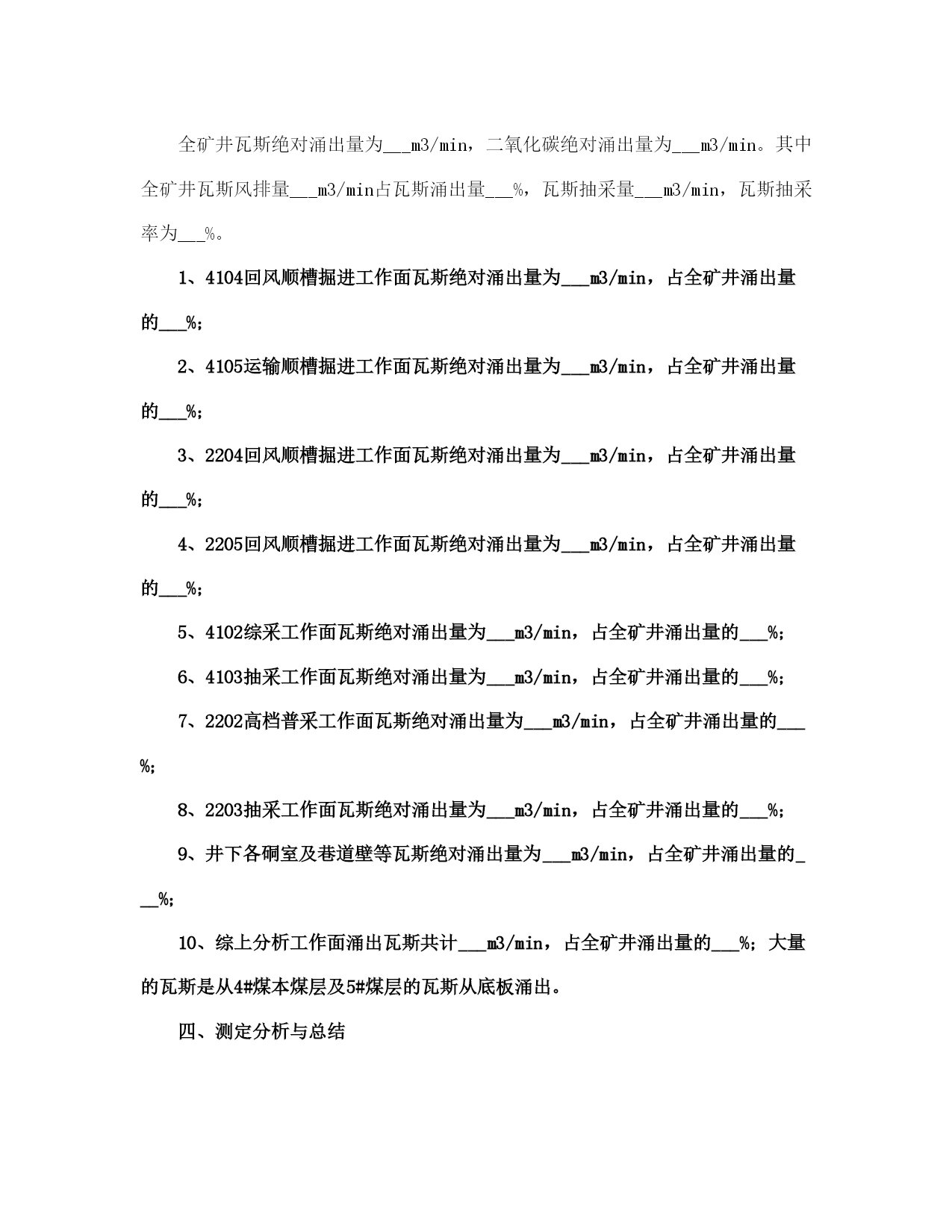 全矿井瓦斯绝对涌出量为___m3/min，二氧化碳绝对涌出量为___m3/min。其中全矿井瓦斯风排量___m3/min占瓦斯涌出量___%，瓦斯抽采量___m3/min，瓦斯抽采率为___%。

1、4104回风顺槽掘进工作面瓦斯绝对涌出量为___m3/min，占全矿井涌出量的___%；

2、4105运输顺槽掘进工作面瓦斯绝对涌出量为___m3/min，占全矿井涌出量的___%；

3、2204回风顺槽掘进工作面瓦斯绝对涌出量为___m3/min，占全矿井涌出量的___%；

4、2205回风顺槽掘进工作面瓦斯绝对涌出量为___m3/min，占全矿井涌出量的___%；

5、4102综采工作面瓦斯绝对涌出量为___m3/min，占全矿井涌出量的___%；

6、4103抽采工作面瓦斯绝对涌出量为___m3/min，占全矿井涌出量的___%；

7、2202高档普采工作面瓦斯绝对涌出量为___m3/min，占全矿井涌出量的___%；

8、2203抽采工作面瓦斯绝对涌出量为___m3/min，占全矿井涌出量的___%；

9、井下各硐室及巷道壁等瓦斯绝对涌出量为___m3/min，占全矿井涌出量的___%；

10、综上分析工作面涌出瓦斯共计___m3/min，占全矿井涌出量的___%；大量的瓦斯是从4#煤本煤层及5#煤层的瓦斯从底板涌出。

四、测定分析与总结